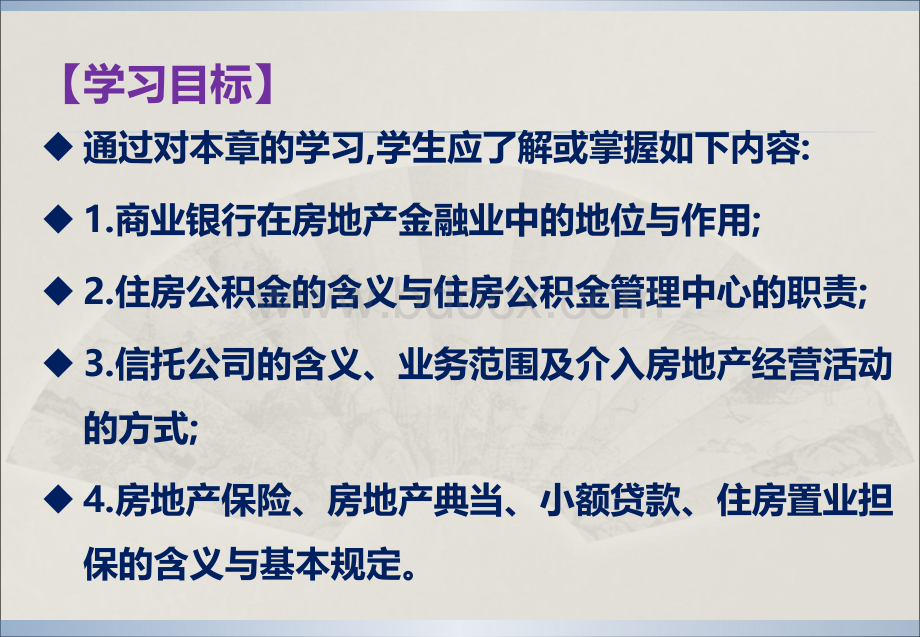 【学习目标】

◆ 通过对本章的学习,学生应了解或掌握如下内容:

◆ 1.商业银行在房地产金融业中的地位与作用;

◆ 2.住房公积金的含义与住房公积金管理中心的职责;

◆ 3.信托公司的含义、业务范围及介入房地产经营活动的方式;

◆ 4.房地产保险、房地产典当、小额贷款、住房置业担保的含义与基本规定。

www.bdocx.com